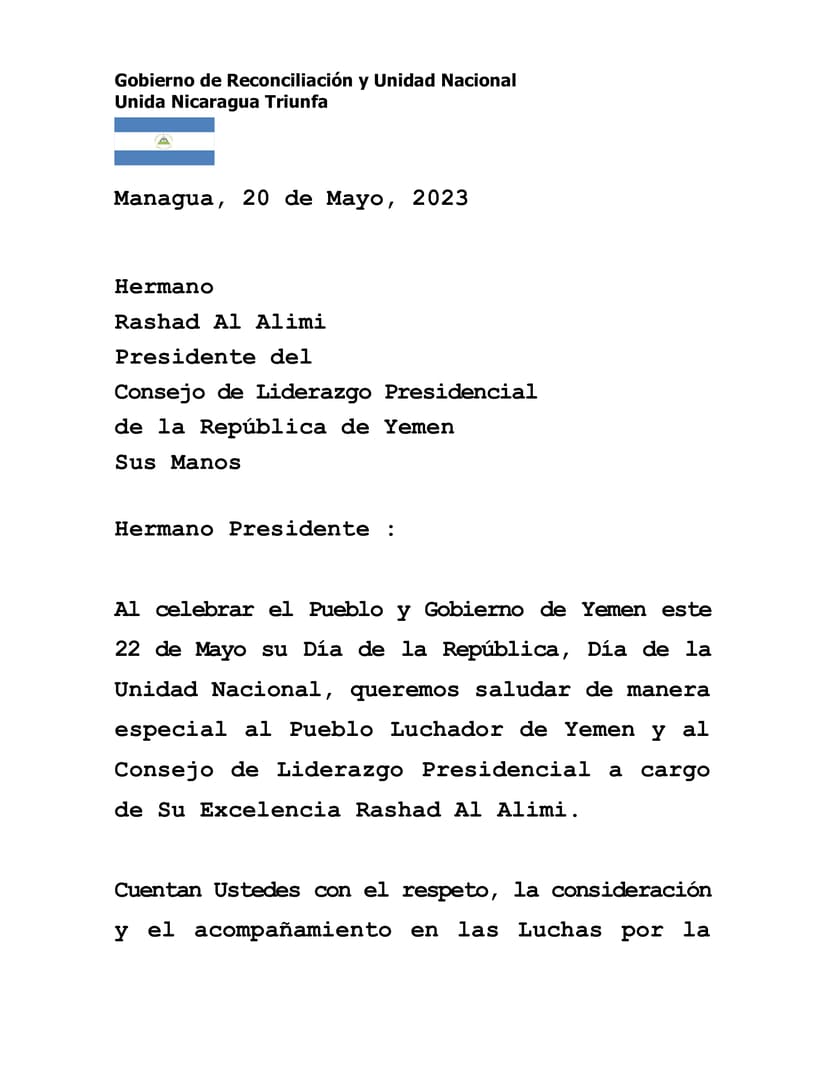 Gobierno de Reconciliación y Unidad Nacional
Unida Nicaragua Triunfa

Managua, 20 de Mayo, 2023

Hermano
Rashad Al Alimi
Presidente del
Consejo de Liderazgo Presidencial
de la República de Yemen
Sus Manos

Hermano Presidente :

Al celebrar el Pueblo y Gobierno de Yemen este 22 de Mayo su Día de la República, Día de la Unidad Nacional, queremos saludar de manera especial al Pueblo Luchador de Yemen y al Consejo de Liderazgo Presidencial a cargo de Su Excelencia Rashad Al Alimi.

Cuentan Ustedes con el respeto, la consideración y el acompañamiento en las Luchas por la